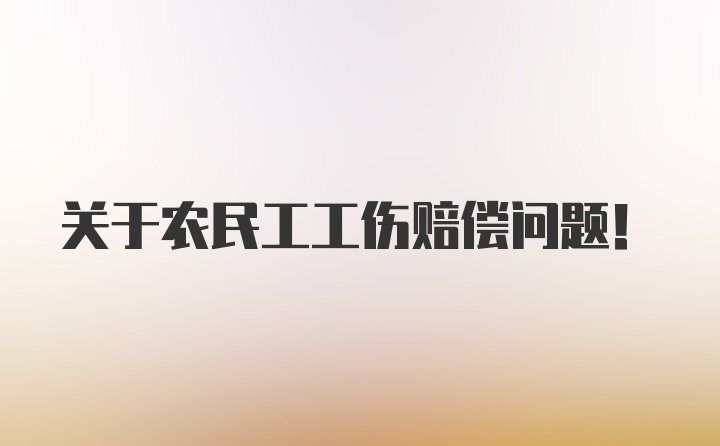 关于农民工工伤赔偿问题!